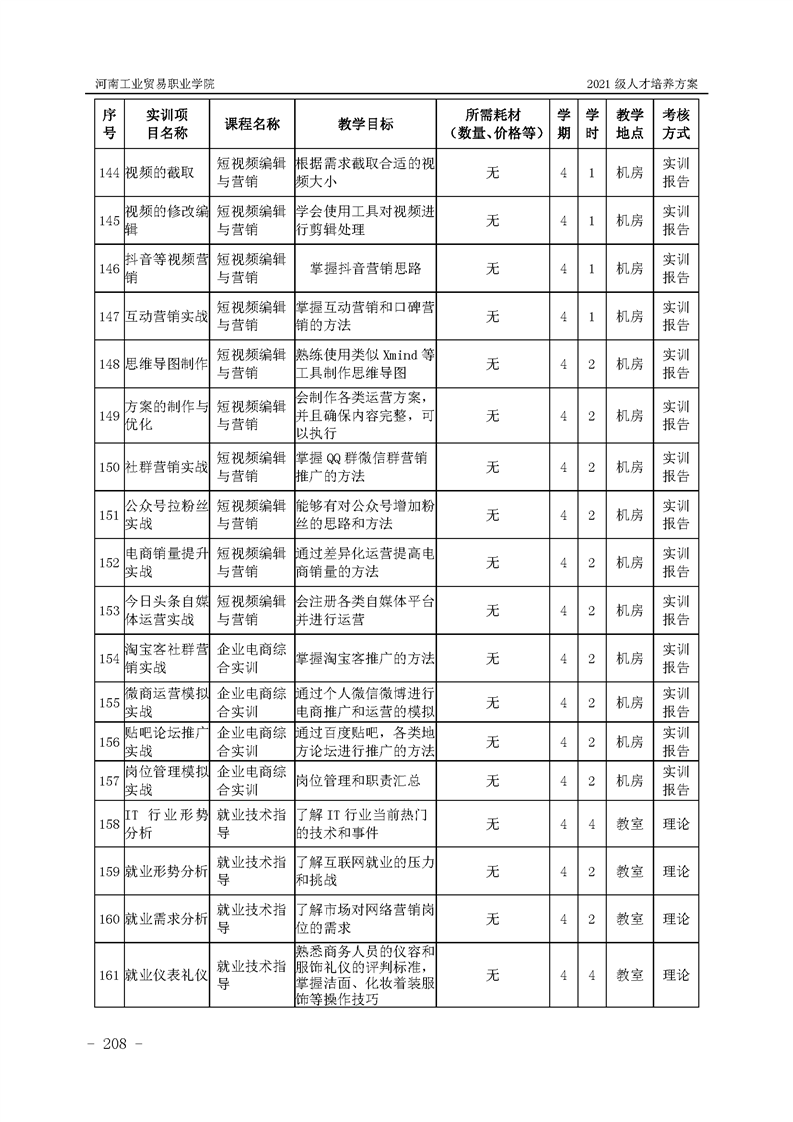 河南工业贸易职业学院

2021 级人才培养方案

| 序号 | 实训项目名称 | 课程名称 | 教学目标 | 所需耗材（数量、价格等） | 学期 | 学时 | 教学地点 | 考核方式 |
|---|---|---|---|---|---|---|---|---|
| 144 | 视频的截取 | 短视频编辑与营销 | 根据需求截取合适的视频大小 | 无 | 4 | 1 | 机房 | 实训报告 |
| 145 | 视频的修改编辑 | 短视频编辑与营销 | 学会使用工具对视频进行剪辑处理 | 无 | 4 | 1 | 机房 | 实训报告 |
| 146 | 抖音等视频营销 | 短视频编辑与营销 | 掌握抖音营销思路 | 无 | 4 | 1 | 机房 | 实训报告 |
| 147 | 互动营销实战 | 短视频编辑与营销 | 掌握互动营销和口碑营销的方法 | 无 | 4 | 1 | 机房 | 实训报告 |
| 148 | 思维导图制作 | 短视频编辑与营销 | 熟练使用类似 Xmind 等工具制作思维导图 | 无 | 4 | 2 | 机房 | 实训报告 |
| 149 | 方案的制作与优化 | 短视频编辑与营销 | 会制作各类运营方案，并且确保内容完整，可以执行 | 无 | 4 | 2 | 机房 | 实训报告 |
| 150 | 社群营销实战 | 短视频编辑与营销 | 掌握 QQ 群微信群营销推广的方法 | 无 | 4 | 2 | 机房 | 实训报告 |
| 151 | 公众号拉粉丝实战 | 短视频编辑与营销 | 能够有对公众号增加粉丝的思路和方法 | 无 | 4 | 2 | 机房 | 实训报告 |
| 152 | 电商销量提升实战 | 短视频编辑与营销 | 通过差异化运营提高电商销量的方法 | 无 | 4 | 2 | 机房 | 实训报告 |
| 153 | 今日头条自媒体运营实战 | 短视频编辑与营销 | 会注册各类自媒体平台并进行运营 | 无 | 4 | 2 | 机房 | 实训报告 |
| 154 | 淘宝客社群营销实战 | 企业电商综合实训 | 掌握淘宝客推广的方法 | 无 | 4 | 2 | 机房 | 实训报告 |
| 155 | 微商运营模拟实战 | 企业电商综合实训 | 通过个人微信微博进行电商推广和运营的模拟 | 无 | 4 | 2 | 机房 | 实训报告 |
| 156 | 贴吧论坛推广实战 | 企业电商综合实训 | 通过百度贴吧，各类地方论坛进行推广的方法 | 无 | 4 | 2 | 机房 | 实训报告 |
| 157 | 岗位管理模拟实战 | 企业电商综合实训 | 岗位管理和职责汇总 | 无 | 4 | 2 | 机房 | 实训报告 |
| 158 | IT 行业形势分析 | 就业技术指导 | 了解 IT 行业当前热门的技术和事件 | 无 | 4 | 4 | 教室 | 理论 |
| 159 | 就业形势分析 | 就业技术指导 | 了解互联网就业的压力和挑战 | 无 | 4 | 2 | 教室 | 理论 |
| 160 | 就业需求分析 | 就业技术指导 | 了解市场对网络营销岗位的需求 | 无 | 4 | 2 | 教室 | 理论 |
| 161 | 就业仪表礼仪 | 就业技术指导 | 熟悉商务人员的仪容和服饰礼仪的评判标准，掌握洁面、化妆着装服饰等操作技巧 | 无 | 4 | 4 | 教室 | 理论 |

- 208 -